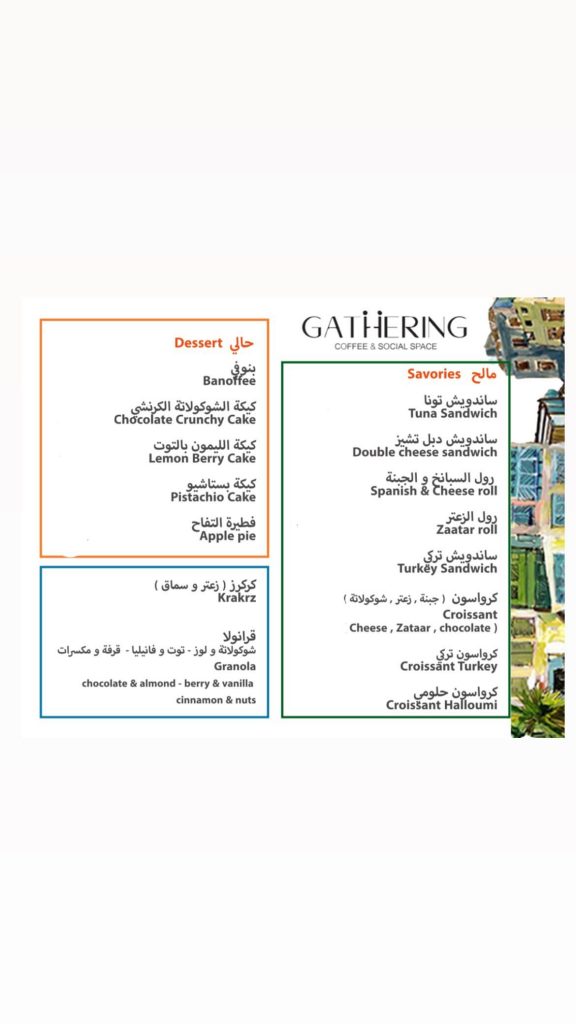 GATHERING
COFFEE & SOCIAL SPACE

Dessert حالي

بنوفي
Banoffee

كيكة الشوكولاتة الكرنشي
Chocolate Crunchy Cake

كيكة الليمون بالتوت
Lemon Berry Cake

كيكة بستاشيو
Pistachio Cake

فطيرة التفاح
Apple pie

كركرز ( زعتر و سماق )
Krakrz

قرانولا
شوكولاتة و لوز - توت و فانيليا - قرفة و مكسرات
Granola
chocolate & almond - berry & vanilla
cinnamon & nuts

Savories مالح

ساندويش تونا
Tuna Sandwich

ساندويش دبل تشيز
Double cheese sandwich

رول السبانخ و الجبنة
Spanish & Cheese roll

رول الزعتر
Zaatar roll

ساندويش تركي
Turkey Sandwich

كرواسون ( جبنة , زعتر , شوكولاتة )
Croissant
Cheese , Zataar , chocolate )

كرواسون تركي
Croissant Turkey

كرواسون حلومي
Croissant Halloumi